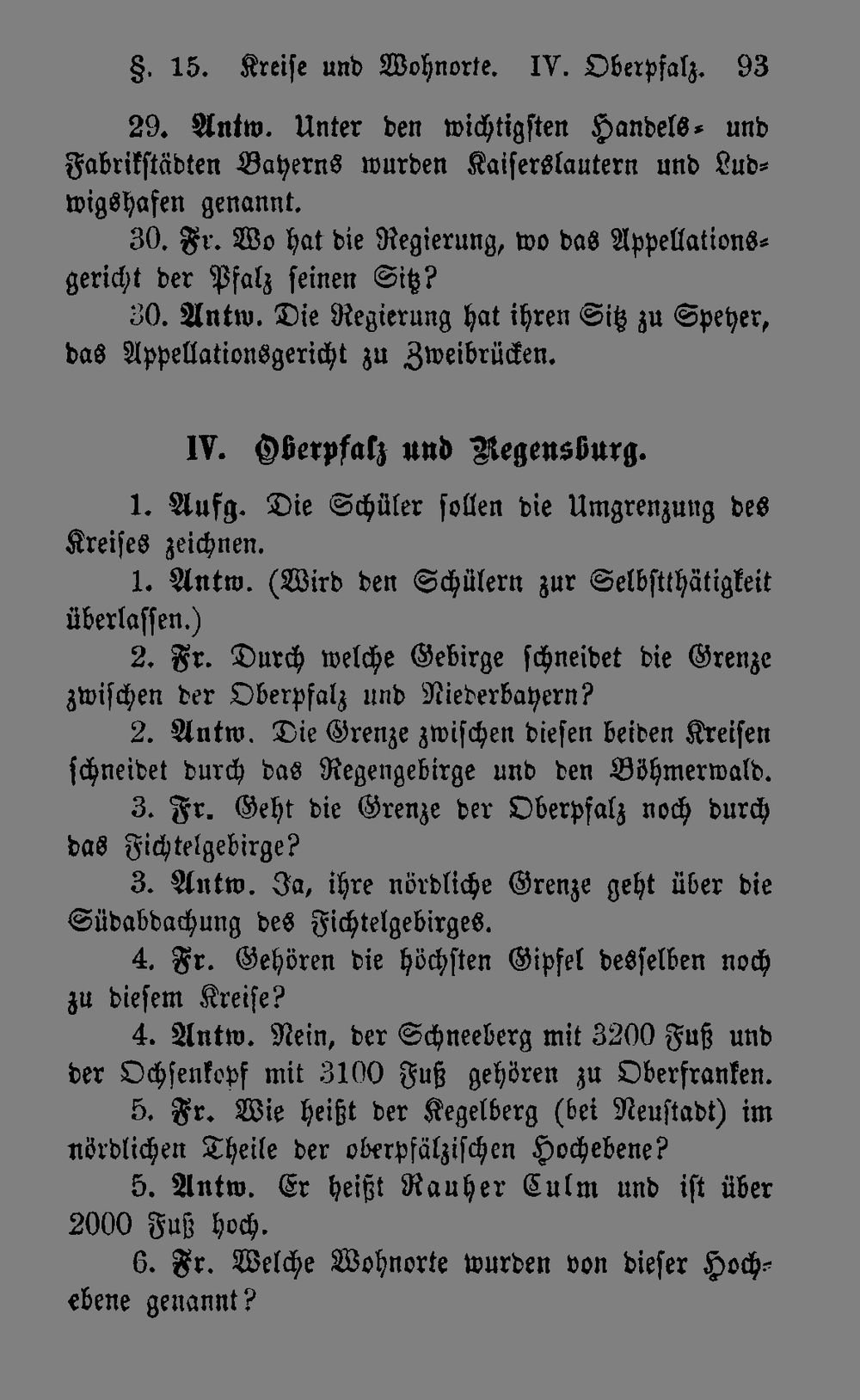 §. 15. Kreise und Wohnorte. IV. Oberpfalz. 93

29. Antw. Unter den wichtigsten Handels- und Fabrikstädten Bayerns wurden Kaiserslautern und Ludwigshafen genannt.

30. Fr. Wo hat die Regierung, wo das Appellationsgericht der Pfalz seinen Sitz?

30. Antw. Die Regierung hat ihren Sitz zu Speyer, das Appellationsgericht zu Zweibrücken.

IV. Oberpfalz und Regensburg.

1. Aufg. Die Schüler sollen die Umgrenzung des Kreises zeichnen.

1. Antw. (Wird den Schülern zur Selbstthätigkeit überlassen.)

2. Fr. Durch welche Gebirge schneidet die Grenze zwischen der Oberpfalz und Niederbayern?

2. Antw. Die Grenze zwischen diesen beiden Kreisen schneidet durch das Regengebirge und den Böhmerwald.

3. Fr. Geht die Grenze der Oberpfalz noch durch das Fichtelgebirge?

3. Antw. Ja, ihre nördliche Grenze geht über die Südabdachung des Fichtelgebirges.

4. Fr. Gehören die höchsten Gipfel desselben noch zu diesem Kreise?

4. Antw. Nein, der Schneeberg mit 3200 Fuß und der Ochsenkopf mit 3100 Fuß gehören zu Oberfranken.

5. Fr. Wie heißt der Kegelberg (bei Neustadt) im nördlichen Theile der oberpfälzischen Hochebene?

5. Antw. Er heißt Rauher Culm und ist über 2000 Fuß hoch.

6. Fr. Welche Wohnorte wurden von dieser Hochebene genannt?